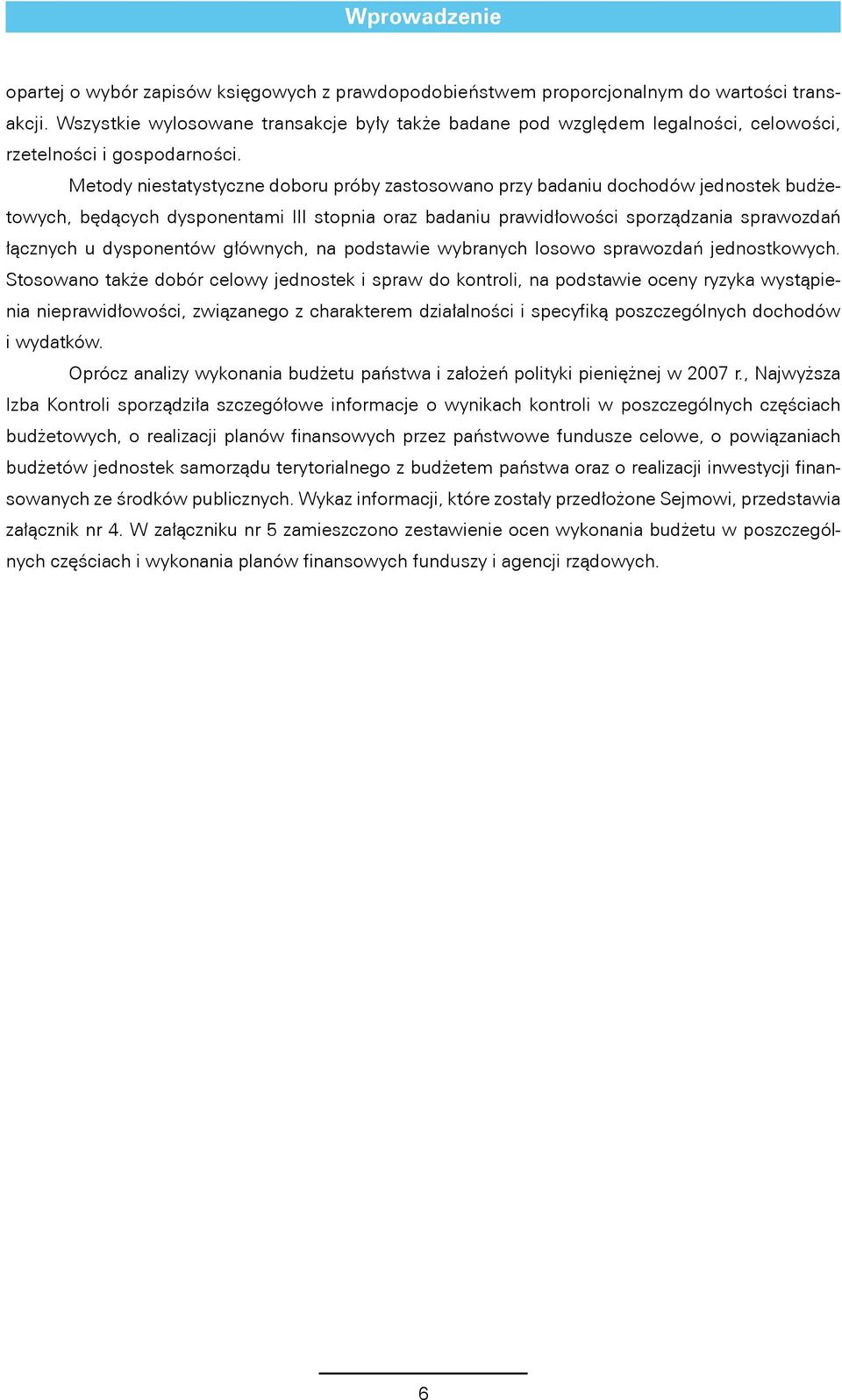 Wprowadzenie

opartej o wybór zapisów księgowych z prawdopodobieństwem proporcjonalnym do wartości transakcji. Wszystkie wylosowane transakcje były także badane pod względem legalności, celowości, rzetelności i gospodarności.

Metody niestatystyczne doboru próby zastosowano przy badaniu dochodów jednostek budżetowych, będących dysponentami III stopnia oraz badaniu prawidłowości sporządzania sprawozdań łącznych u dysponentów głównych, na podstawie wybranych losowo sprawozdań jednostkowych. Stosowano także dobór celowy jednostek i spraw do kontroli, na podstawie oceny ryzyka wystąpienia nieprawidłowości, związanego z charakterem działalności i specyfiką poszczególnych dochodów i wydatków.

Oprócz analizy wykonania budżetu państwa i założeń polityki pieniężnej w 2007 r., Najwyższa Izba Kontroli sporządziła szczegółowe informacje o wynikach kontroli w poszczególnych częściach budżetowych, o realizacji planów finansowych przez państwowe fundusze celowe, o powiązaniach budżetów jednostek samorządu terytorialnego z budżetem państwa oraz o realizacji inwestycji finansowanych ze środków publicznych. Wykaz informacji, które zostały przedłożone Sejmowi, przedstawia załącznik nr 4. W załączniku nr 5 zamieszczono zestawienie ocen wykonania budżetu w poszczególnych częściach i wykonania planów finansowych funduszy i agencji rządowych.

6